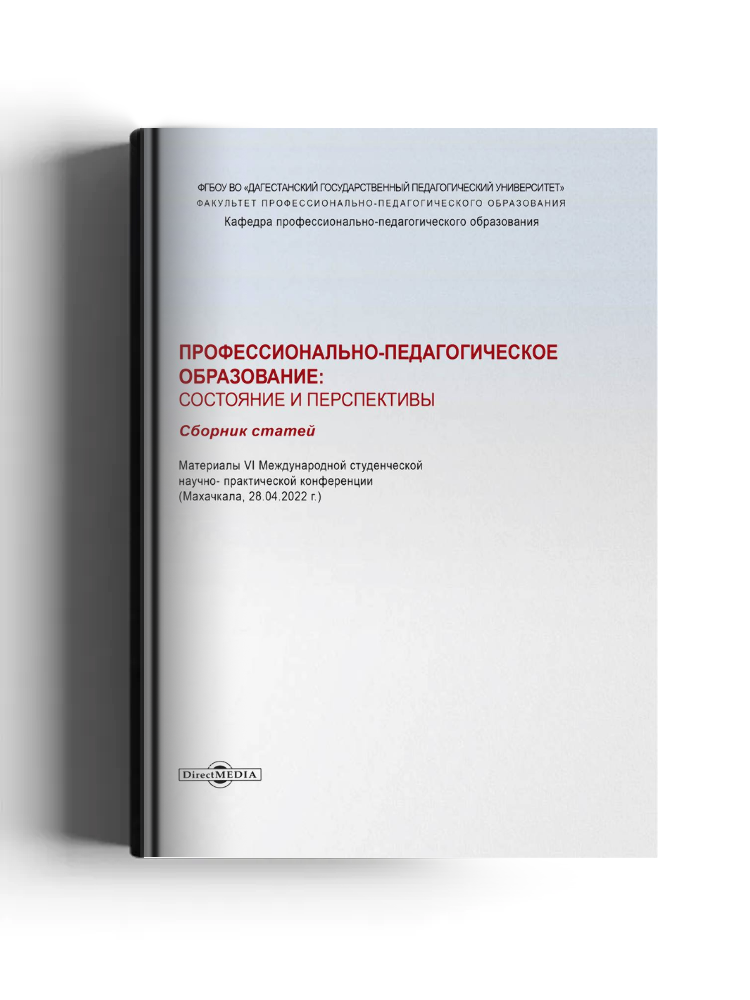 ФГБОУ ВО «ДАГЕСТАНСКИЙ ГОСУДАРСТВЕННЫЙ ПЕДАГОГИЧЕСКИЙ УНИВЕРСИТЕТ»
ФАКУЛЬТЕТ ПРОФЕССИОНАЛЬНО-ПЕДАГОГИЧЕСКОГО ОБРАЗОВАНИЯ
Кафедра профессионально-педагогического образования

ПРОФЕССИОНАЛЬНО-ПЕДАГОГИЧЕСКОЕ ОБРАЗОВАНИЕ:
СОСТОЯНИЕ И ПЕРСПЕКТИВЫ

Сборник статей

Материалы VI Международной студенческой научно- практической конференции (Махачкала, 28.04.2022 г.)

DirectMEDIA